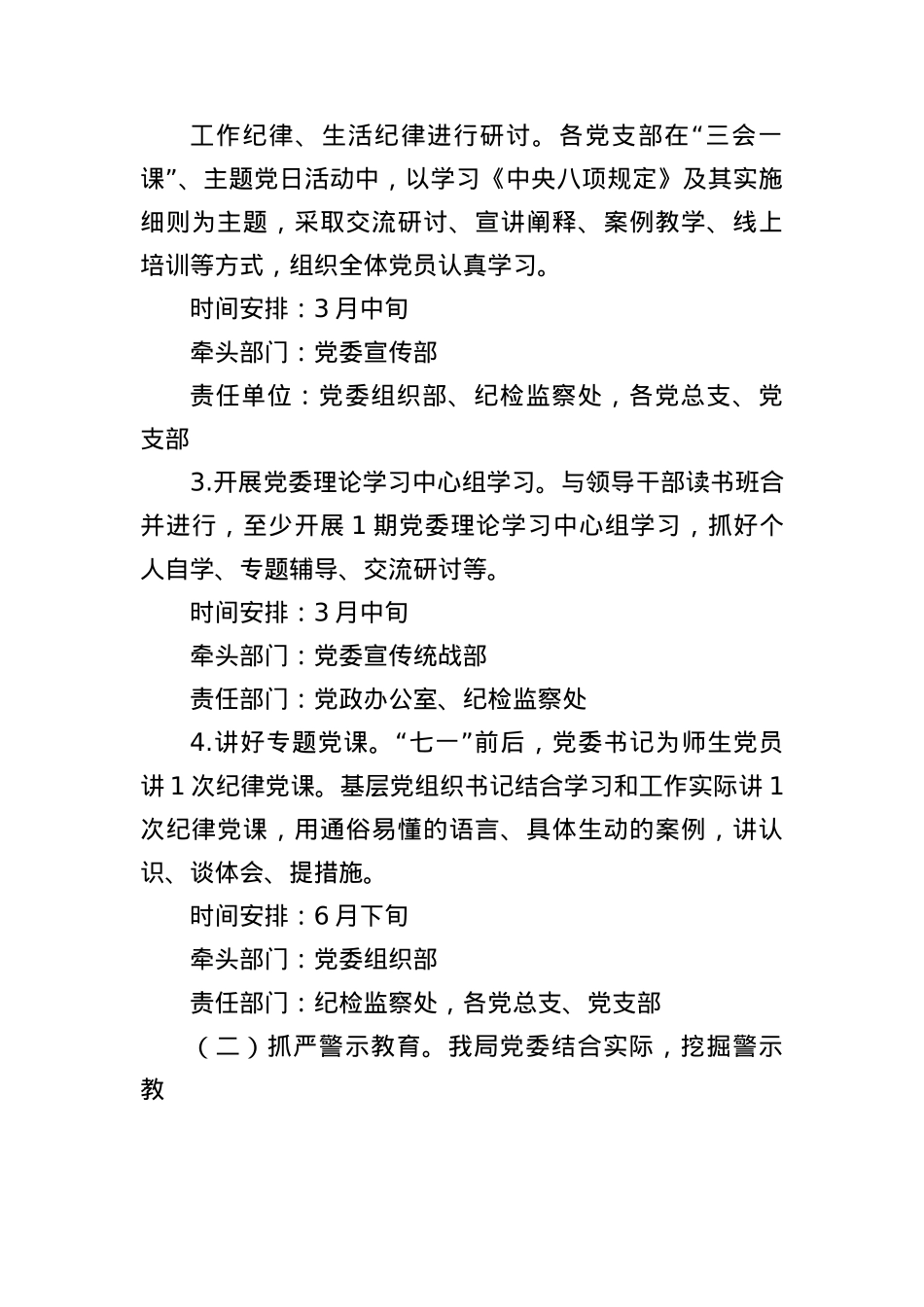 工作纪律、生活纪律进行研讨。各党支部在“三会一课”、主题党日活动中，以学习《中央八项规定》及其实施细则为主题，采取交流研讨、宣讲阐释、案例教学、线上培训等方式，组织全体党员认真学习。

时间安排：3月中旬

牵头部门：党委宣传部

责任单位：党委组织部、纪检监察处，各党总支、党支部

3.开展党委理论学习中心组学习。与领导干部读书班合并进行，至少开展1期党委理论学习中心组学习，抓好个人自学、专题辅导、交流研讨等。

时间安排：3月中旬

牵头部门：党委宣传统战部

责任部门：党政办公室、纪检监察处

4.讲好专题党课。“七一”前后，党委书记为师生党员讲1次纪律党课。基层党组织书记结合学习和工作实际讲1次纪律党课，用通俗易懂的语言、具体生动的案例，讲认识、谈体会、提措施。

时间安排：6月下旬

牵头部门：党委组织部

责任部门：纪检监察处，各党总支、党支部

（二）抓严警示教育。我局党委结合实际，挖掘警示教